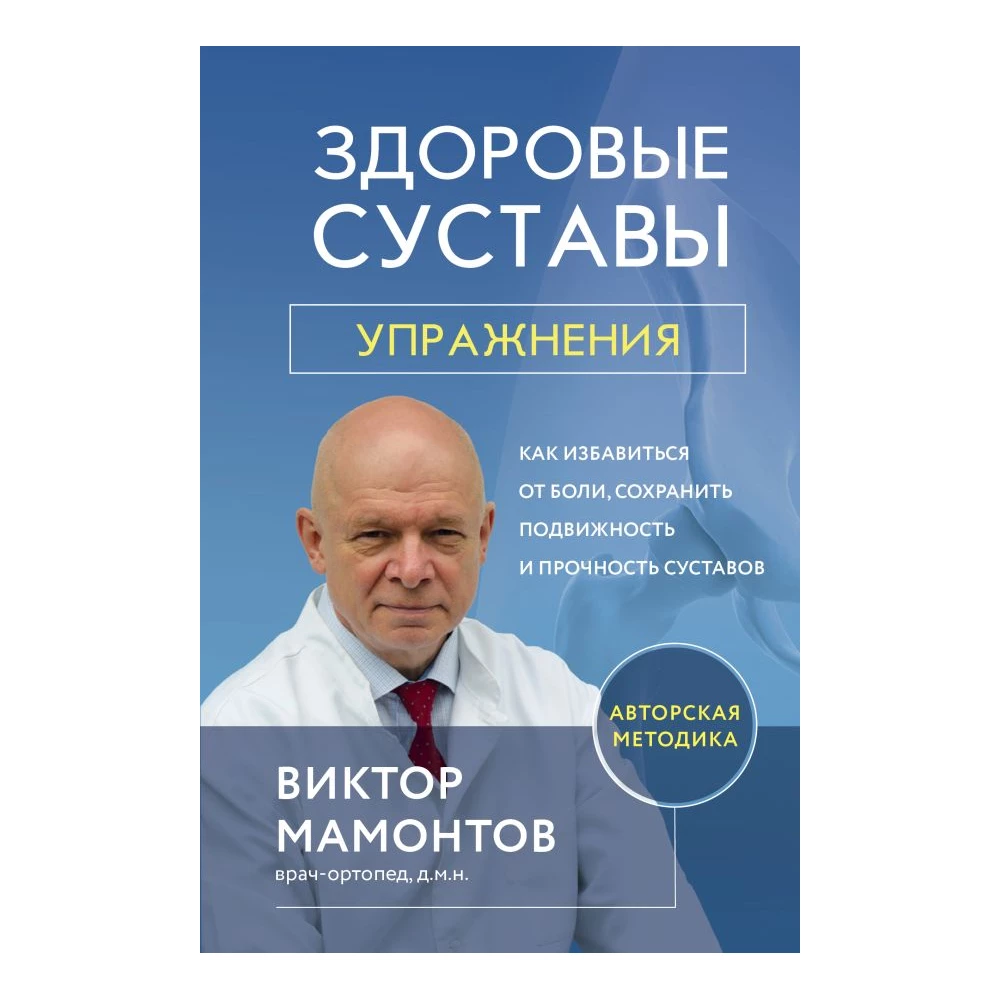 ЗДОРОВЫЕ СУСТАВЫ

УПРАЖНЕНИЯ

КАК ИЗБАВИТЬСЯ ОТ БОЛИ, СОХРАНИТЬ ПОДВИЖНОСТЬ И ПРОЧНОСТЬ СУСТАВОВ

АВТОРСКАЯ МЕТОДИКА

ВИКТОР МАМОНТОВ
врач-ортопед, д.м.н.